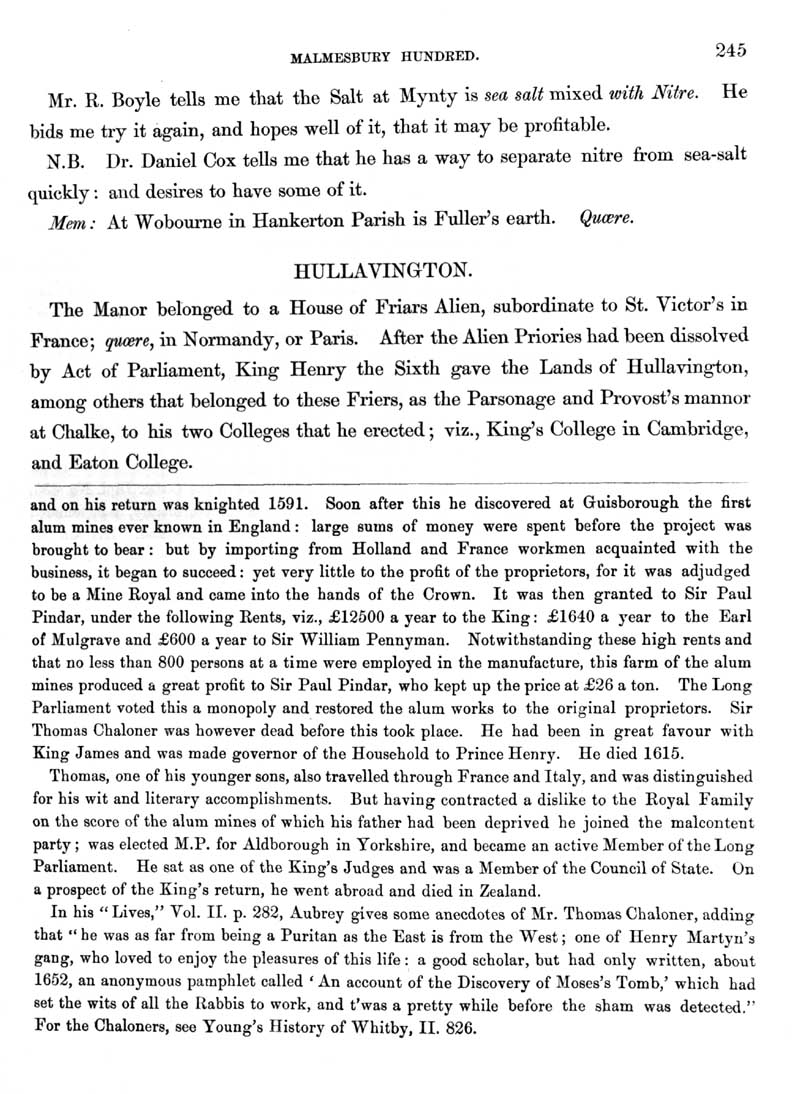 MALMESBURY HUNDRED. 245

Mr. R. Boyle tells me that the Salt at Mynty is sea salt mixed with Nitre. He bids me try it again, and hopes well of it, that it may be profitable.

N.B. Dr. Daniel Cox tells me that he has a way to separate nitre from sea-salt quickly: and desires to have some of it.

Mem: At Wobourne in Hankerton Parish is Fuller's earth. Quære.

HULLAVINGTON.

The Manor belonged to a House of Friars Alien, subordinate to St. Victor's in France; quære, in Normandy, or Paris. After the Alien Priories had been dissolved by Act of Parliament, King Henry the Sixth gave the Lands of Hullavington, among others that belonged to these Friers, as the Parsonage and Provost's mannor at Chalke, to his two Colleges that he erected; viz., King's College in Cambridge, and Eaton College.

and on his return was knighted 1591. Soon after this he discovered at Guisborough the first alum mines ever known in England: large sums of money were spent before the project was brought to bear: but by importing from Holland and France workmen acquainted with the business, it began to succeed: yet very little to the profit of the proprietors, for it was adjudged to be a Mine Royal and came into the hands of the Crown. It was then granted to Sir Paul Pindar, under the following Rents, viz., £12500 a year to the King: £1640 a year to the Earl of Mulgrave and £600 a year to Sir William Pennyman. Notwithstanding these high rents and that no less than 800 persons at a time were employed in the manufacture, this farm of the alum mines produced a great profit to Sir Paul Pindar, who kept up the price at £26 a ton. The Long Parliament voted this a monopoly and restored the alum works to the original proprietors. Sir Thomas Chaloner was however dead before this took place. He had been in great favour with King James and was made governor of the Household to Prince Henry. He died 1615.

Thomas, one of his younger sons, also travelled through France and Italy, and was distinguished for his wit and literary accomplishments. But having contracted a dislike to the Royal Family on the score of the alum mines of which his father had been deprived he joined the malcontent party; was elected M.P. for Aldborough in Yorkshire, and became an active Member of the Long Parliament. He sat as one of the King's Judges and was a Member of the Council of State. On a prospect of the King's return, he went abroad and died in Zealand.

In his "Lives," Vol. II. p. 282, Aubrey gives some anecdotes of Mr. Thomas Chaloner, adding that "he was as far from being a Puritan as the East is from the West; one of Henry Martyn's gang, who loved to enjoy the pleasures of this life: a good scholar, but had only written, about 1652, an anonymous pamphlet called 'An account of the Discovery of Moses's Tomb,' which had set the wits of all the Rabbis to work, and t'was a pretty while before the sham was detected." For the Chaloners, see Young's History of Whitby, II. 826.